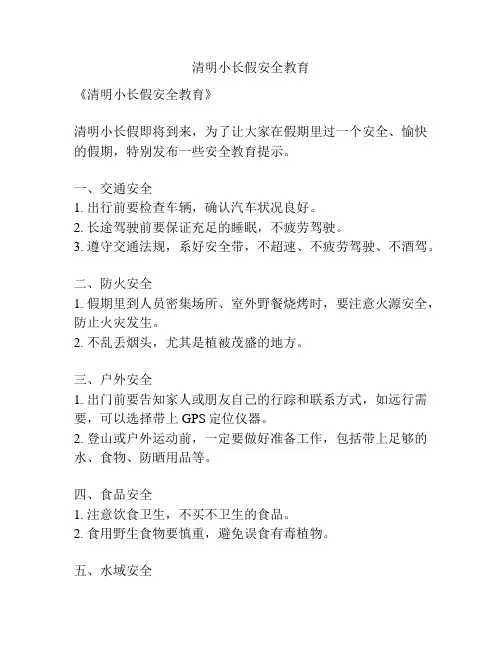 清明小长假安全教育

《清明小长假安全教育》

清明小长假即将到来，为了让大家在假期里过一个安全、愉快的假期，特别发布一些安全教育提示。

一、交通安全
1. 出行前要检查车辆，确认汽车状况良好。
2. 长途驾驶前要保证充足的睡眠，不疲劳驾驶。
3. 遵守交通法规，系好安全带，不超速、不疲劳驾驶、不酒驾。

二、防火安全
1. 假期里到人员密集场所、室外野餐烧烤时，要注意火源安全，防止火灾发生。
2. 不乱丢烟头，尤其是植被茂盛的地方。

三、户外安全
1. 出门前要告知家人或朋友自己的行踪和联系方式，如远行需要，可以选择带上 GPS 定位仪器。
2. 登山或户外运动前，一定要做好准备工作，包括带上足够的水、食物、防晒用品等。

四、食品安全
1. 注意饮食卫生，不买不卫生的食品。
2. 食用野生食物要慎重，避免误食有毒植物。

五、水域安全